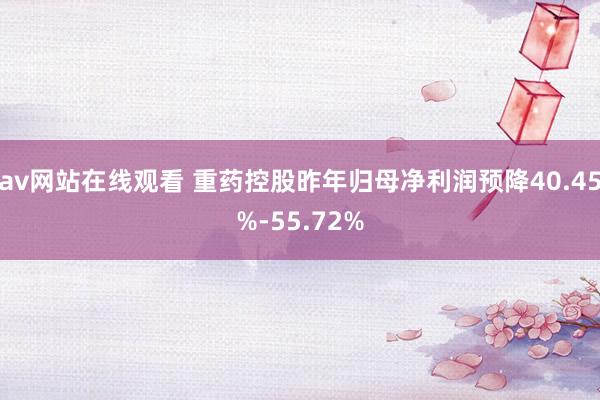 av网站在线观看 重药控股昨年归母净利润预降40.45%-55.72%